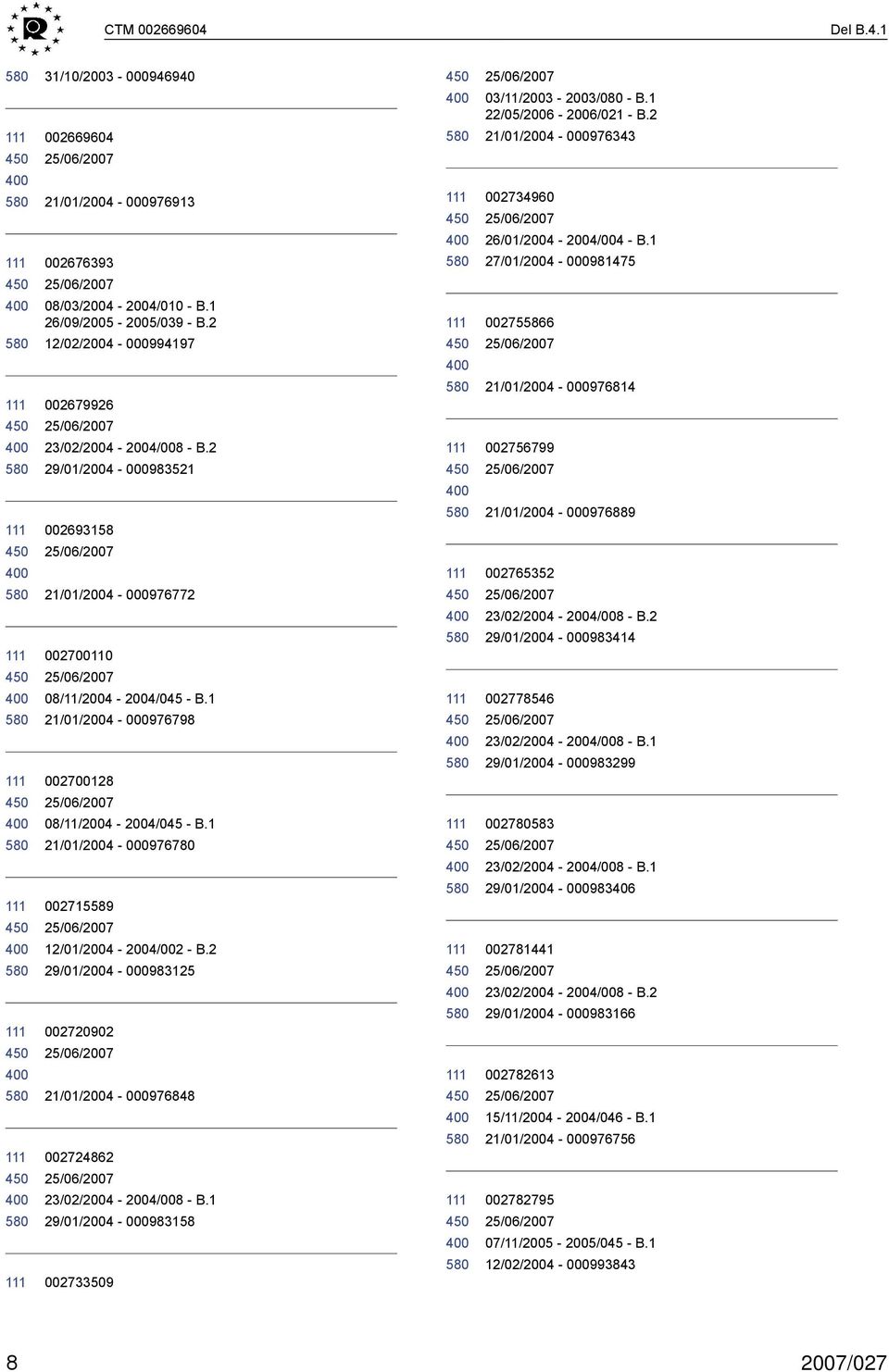 CTM 002669604 Del B.4.1

580 31/10/2003 - 000946940

111 002669604
450 25/06/2007
400
580 21/01/2004 - 000976913

111 002676393
450 25/06/2007
400 08/03/2004 - 2004/010 - B.1
26/09/2005 - 2005/039 - B.2
580 12/02/2004 - 000994197

111 002679926
450 25/06/2007
400 23/02/2004 - 2004/008 - B.2
580 29/01/2004 - 000983521

111 002693158
450 25/06/2007
400
580 21/01/2004 - 000976772

111 002700110
450 25/06/2007
400 08/11/2004 - 2004/045 - B.1
580 21/01/2004 - 000976798

111 002700128
450 25/06/2007
400 08/11/2004 - 2004/045 - B.1
580 21/01/2004 - 000976780

111 002715589
450 25/06/2007
400 12/01/2004 - 2004/002 - B.2
580 29/01/2004 - 000983125

111 002720902
450 25/06/2007
400
580 21/01/2004 - 000976848

111 002724862
450 25/06/2007
400 23/02/2004 - 2004/008 - B.1
580 29/01/2004 - 000983158

111 002733509

450 25/06/2007
400 03/11/2003 - 2003/080 - B.1
22/05/2006 - 2006/021 - B.2
580 21/01/2004 - 000976343

111 002734960
450 25/06/2007
400 26/01/2004 - 2004/004 - B.1
580 27/01/2004 - 000981475

111 002755866
450 25/06/2007
400
580 21/01/2004 - 000976814

111 002756799
450 25/06/2007
400
580 21/01/2004 - 000976889

111 002765352
450 25/06/2007
400 23/02/2004 - 2004/008 - B.2
580 29/01/2004 - 000983414

111 002778546
450 25/06/2007
400 23/02/2004 - 2004/008 - B.1
580 29/01/2004 - 000983299

111 002780583
450 25/06/2007
400 23/02/2004 - 2004/008 - B.1
580 29/01/2004 - 000983406

111 002781441
450 25/06/2007
400 23/02/2004 - 2004/008 - B.2
580 29/01/2004 - 000983166

111 002782613
450 25/06/2007
400 15/11/2004 - 2004/046 - B.1
580 21/01/2004 - 000976756

111 002782795
450 25/06/2007
400 07/11/2005 - 2005/045 - B.1
580 12/02/2004 - 000993843

8 2007/027